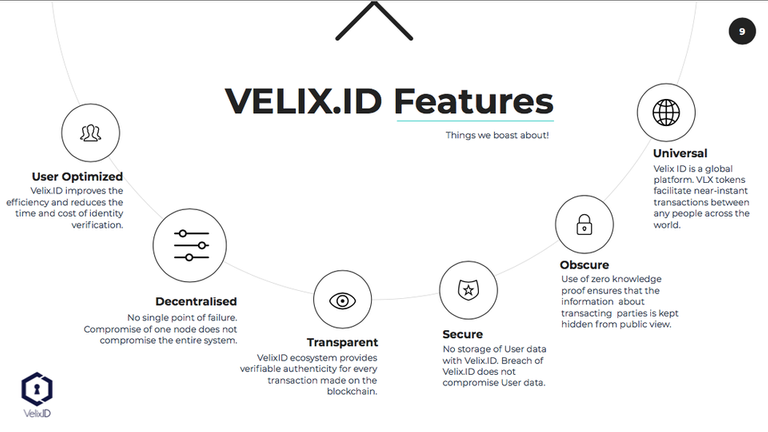 9

VELIX.ID Features

Things we boast about!

User Optimized
Velix.ID improves the efficiency and reduces the time and cost of identity verification.

Decentralised
No single point of failure. Compromise of one node does not compromise the entire system.

Transparent
VelixID ecosystem provides verifiable authenticity for every transaction made on the blockchain.

Secure
No storage of User data with Velix.ID. Breach of Velix.ID does not compromise User data.

Obscure
Use of zero knowledge proof ensures that the information about transacting parties is kept hidden from public view.

Universal
Velix ID is a global platform. VLX tokens facilitate near-instant transactions between any people across the world.

VelixID